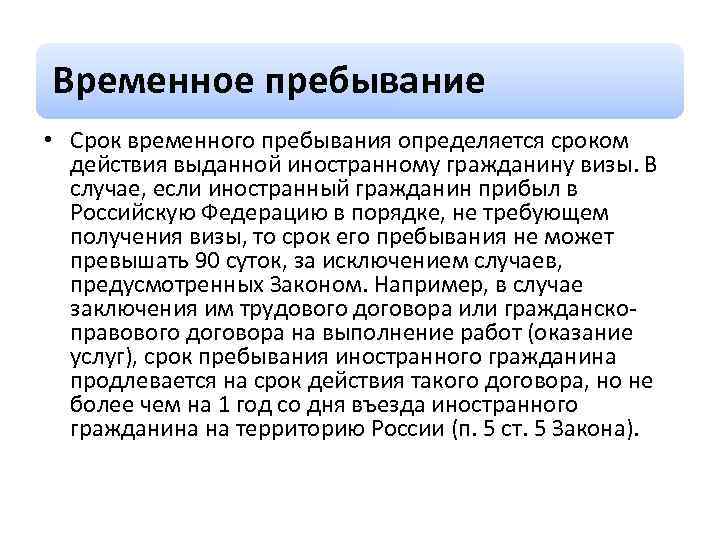 Временное пребывание

• Срок временного пребывания определяется сроком действия выданной иностранному гражданину визы. В случае, если иностранный гражданин прибыл в Российскую Федерацию в порядке, не требующем получения визы, то срок его пребывания не может превышать 90 суток, за исключением случаев, предусмотренных Законом. Например, в случае заключения им трудового договора или гражданско-правового договора на выполнение работ (оказание услуг), срок пребывания иностранного гражданина продлевается на срок действия такого договора, но не более чем на 1 год со дня въезда иностранного гражданина на территорию России (п. 5 ст. 5 Закона).